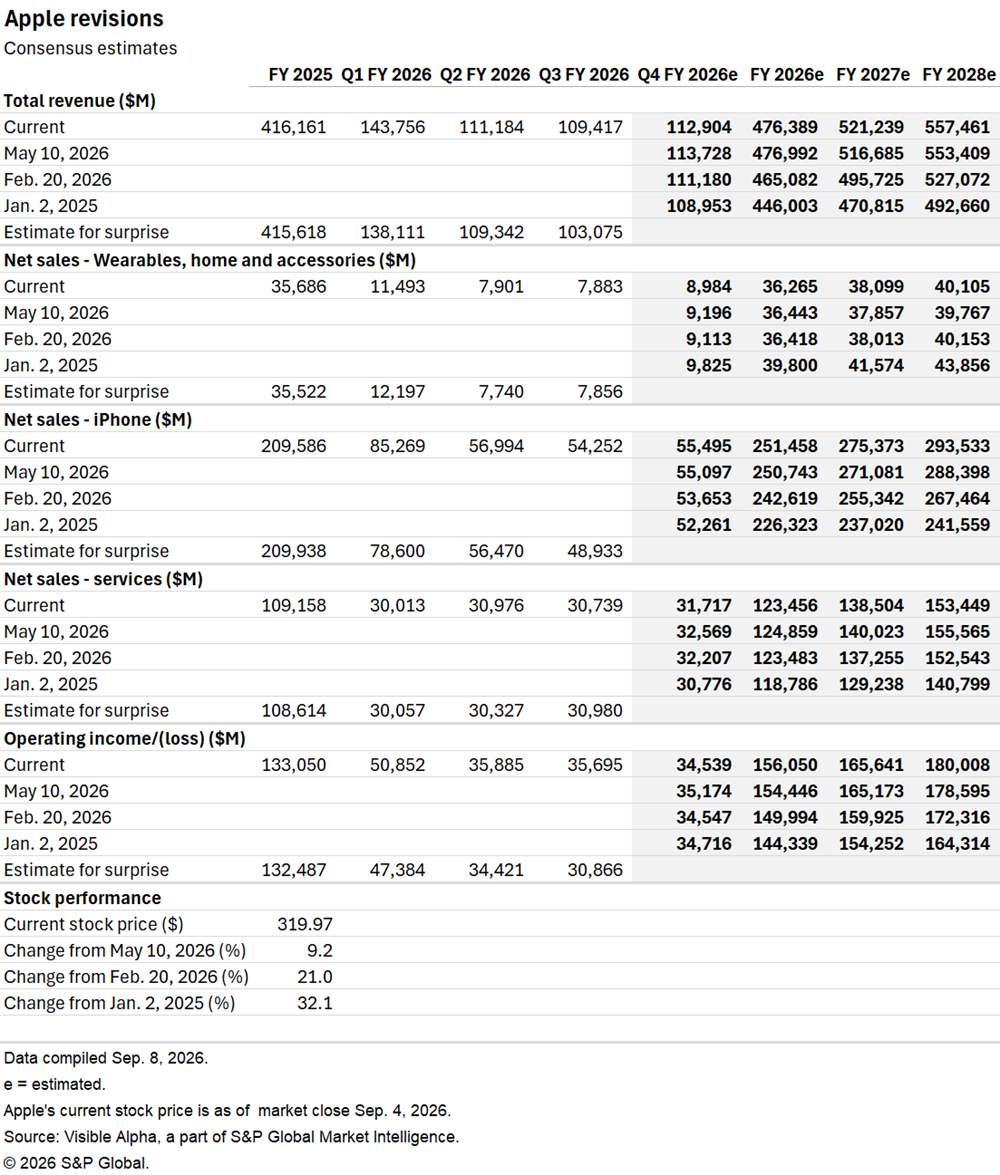 Apple revisions

Consensus estimates

| | FY 2025 | Q1 FY 2026 | Q2 FY 2026 | Q3 FY 2026 | Q4 FY 2026e | FY 2026e | FY 2027e | FY 2028e |
|---|---|---|---|---|---|---|---|---|
| **Total revenue ($M)** | | | | | | | | |
| Current | 416,161 | 143,756 | 111,184 | 109,417 | 112,904 | 476,389 | 521,239 | 557,461 |
| May 10, 2026 | | | | | 113,728 | 476,992 | 516,685 | 553,409 |
| Feb. 20, 2026 | | | | | 111,180 | 465,082 | 495,725 | 527,072 |
| Jan. 2, 2025 | | | | | 108,953 | 446,003 | 470,815 | 492,660 |
| Estimate for surprise | 415,618 | 138,111 | 109,342 | 103,075 | | | | |
| **Net sales - Wearables, home and accessories ($M)** | | | | | | | | |
| Current | 35,686 | 11,493 | 7,901 | 7,883 | 8,984 | 36,265 | 38,099 | 40,105 |
| May 10, 2026 | | | | | 9,196 | 36,443 | 37,857 | 39,767 |
| Feb. 20, 2026 | | | | | 9,113 | 36,418 | 38,013 | 40,153 |
| Jan. 2, 2025 | | | | | 9,825 | 39,800 | 41,574 | 43,856 |
| Estimate for surprise | 35,522 | 12,197 | 7,740 | 7,856 | | | | |
| **Net sales - iPhone ($M)** | | | | | | | | |
| Current | 209,586 | 85,269 | 56,994 | 54,252 | 55,495 | 251,458 | 275,373 | 293,533 |
| May 10, 2026 | | | | | 55,097 | 250,743 | 271,081 | 288,398 |
| Feb. 20, 2026 | | | | | 53,653 | 242,619 | 255,342 | 267,464 |
| Jan. 2, 2025 | | | | | 52,261 | 226,323 | 237,020 | 241,559 |
| Estimate for surprise | 209,938 | 78,600 | 56,470 | 48,933 | | | | |
| **Net sales - services ($M)** | | | | | | | | |
| Current | 109,158 | 30,013 | 30,976 | 30,739 | 31,717 | 123,456 | 138,504 | 153,449 |
| May 10, 2026 | | | | | 32,569 | 124,859 | 140,023 | 155,565 |
| Feb. 20, 2026 | | | | | 32,207 | 123,483 | 137,255 | 152,543 |
| Jan. 2, 2025 | | | | | 30,776 | 118,786 | 129,238 | 140,799 |
| Estimate for surprise | 108,614 | 30,057 | 30,327 | 30,980 | | | | |
| **Operating income/(loss) ($M)** | | | | | | | | |
| Current | 133,050 | 50,852 | 35,885 | 35,695 | 34,539 | 156,050 | 165,641 | 180,008 |
| May 10, 2026 | | | | | 35,174 | 154,446 | 165,173 | 178,595 |
| Feb. 20, 2026 | | | | | 34,547 | 149,994 | 159,925 | 172,316 |
| Jan. 2, 2025 | | | | | 34,716 | 144,339 | 154,252 | 164,314 |
| Estimate for surprise | 132,487 | 47,384 | 34,421 | 30,866 | | | | |
| **Stock performance** | | | | | | | | |
| Current stock price ($) | 319.97 | | | | | | | |
| Change from May 10, 2026 (%) | 9.2 | | | | | | | |
| Change from Feb. 20, 2026 (%) | 21.0 | | | | | | | |
| Change from Jan. 2, 2025 (%) | 32.1 | | | | | | | |

Data compiled Sep. 8, 2026.
e = estimated.
Apple's current stock price is as of market close Sep. 4, 2026.
Source: Visible Alpha, a part of S&P Global Market Intelligence.
© 2026 S&P Global.